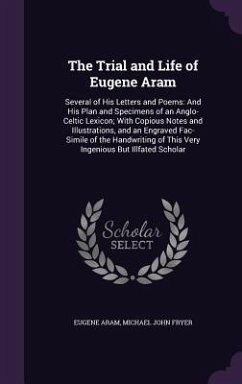 The Trial and Life of Eugene Aram

Several of His Letters and Poems: And His Plan and Specimens of an Anglo-Celtic Lexicon; With Copious Notes and Illustrations, and an Engraved Fac-Simile of the Handwriting of This Very Ingenious But Illfated Scholar

Scholar SELECT

EUGENE ARAM, MICHAEL JOHN FRYER